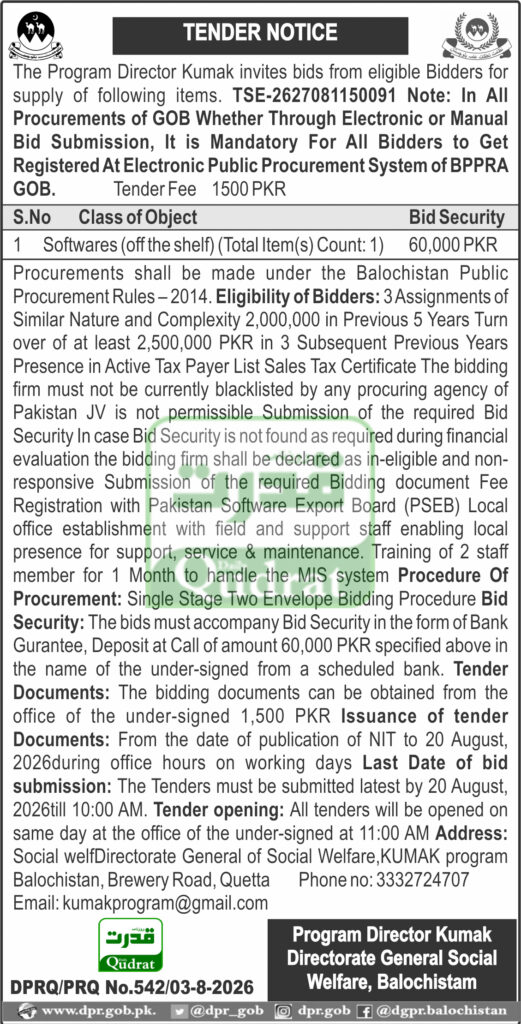 TENDER NOTICE

The Program Director Kumak invites bids from eligible Bidders for supply of following items. TSE-2627081150091 Note: In All Procurements of GOB Whether Through Electronic or Manual Bid Submission, It is Mandatory For All Bidders to Get Registered At Electronic Public Procurement System of BPPRA GOB. Tender Fee 1500 PKR

| S.No | Class of Object | Bid Security |
|---|---|---|
| 1 | Softwares (off the shelf) (Total Item(s) Count: 1) | 60,000 PKR |

Procurements shall be made under the Balochistan Public Procurement Rules – 2014. Eligibility of Bidders: 3 Assignments of Similar Nature and Complexity 2,000,000 in Previous 5 Years Turn over of at least 2,500,000 PKR in 3 Subsequent Previous Years Presence in Active Tax Payer List Sales Tax Certificate The bidding firm must not be currently blacklisted by any procuring agency of Pakistan JV is not permissible Submission of the required Bid Security In case Bid Security is not found as required during financial evaluation the bidding firm shall be declared as in-eligible and non-responsive Submission of the required Bidding document Fee Registration with Pakistan Software Export Board (PSEB) Local office establishment with field and support staff enabling local presence for support, service & maintenance. Training of 2 staff member for 1 Month to handle the MIS system Procedure Of Procurement: Single Stage Two Envelope Bidding Procedure Bid Security: The bids must accompany Bid Security in the form of Bank Gurantee, Deposit at Call of amount 60,000 PKR specified above in the name of the under-signed from a scheduled bank. Tender Documents: The bidding documents can be obtained from the office of the under-signed 1,500 PKR Issuance of tender Documents: From the date of publication of NIT to 20 August, 2026during office hours on working days Last Date of bid submission: The Tenders must be submitted latest by 20 August, 2026till 10:00 AM. Tender opening: All tenders will be opened on same day at the office of the under-signed at 11:00 AM Address: Social welfDirectorate General of Social Welfare,KUMAK program Balochistan, Brewery Road, Quetta Phone no: 3332724707 Email: kumakprogram@gmail.com

قدرت
Qudrat

DPRQ/PRQ No.542/03-8-2026

Program Director Kumak Directorate General Social Welfare, Balochistam

www.dpr.gob.pk. @dpr_gob dpr.gob @dgpr.balochistan